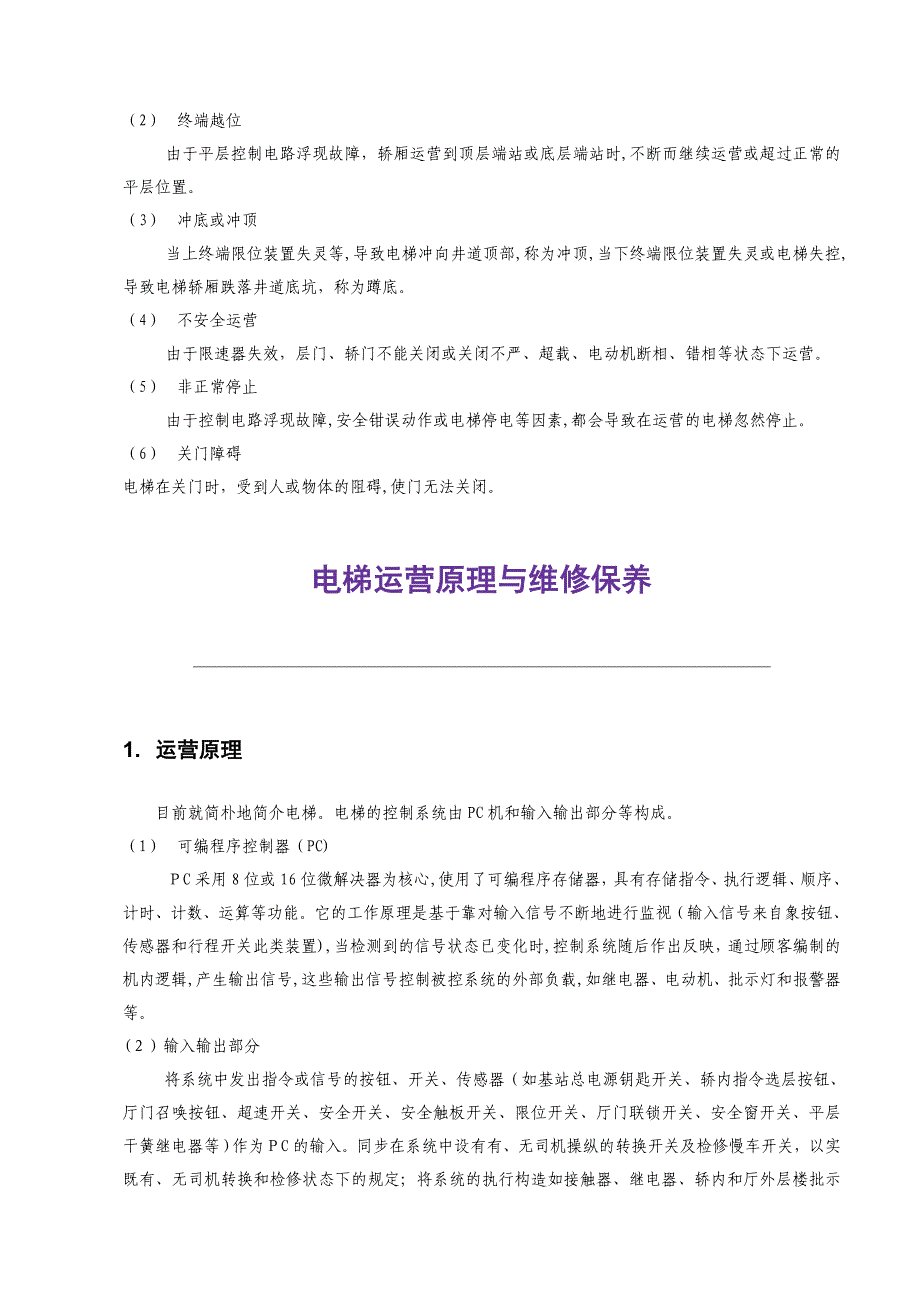 （2） 终端越位

由于平层控制电路浮现故障，轿厢运营到顶层端站或底层端站时,不断而继续运营或超过正常的平层位置。

（3） 冲底或冲顶

当上终端限位装置失灵等,导致电梯冲向井道顶部,称为冲顶,当下终端限位装置失灵或电梯失控,导致电梯轿厢跌落井道底坑，称为蹲底。

（4） 不安全运营

由于限速器失效，层门、轿门不能关闭或关闭不严、超载、电动机断相、错相等状态下运营。

（5） 非正常停止

由于控制电路浮现故障,安全钳误动作或电梯停电等因素,都会导致在运营的电梯忽然停止。

（6） 关门障碍

电梯在关门时，受到人或物体的阻碍,使门无法关闭。

电梯运营原理与维修保养

1. 运营原理

目前就简朴地简介电梯。电梯的控制系统由PC机和输入输出部分等构成。

（1） 可编程序控制器（PC)

PC采用8位或16位微解决器为核心,使用了可编程序存储器，具有存储指令、执行逻辑、顺序、计时、计数、运算等功能。它的工作原理是基于靠对输入信号不断地进行监视（输入信号来自象按钮、传感器和行程开关此类装置),当检测到的信号状态已变化时,控制系统随后作出反映，通过顾客编制的机内逻辑，产生输出信号,这些输出信号控制被控系统的外部负载,如继电器、电动机、批示灯和报警器等。

（2）输入输出部分

将系统中发出指令或信号的按钮、开关、传感器（如基站总电源钥匙开关、轿内指令选层按钮、厅门召唤按钮、超速开关、安全开关、安全触板开关、限位开关、厅门联锁开关、安全窗开关、平层干簧继电器等）作为PC的输入。同步在系统中设有有、无司机操纵的转换开关及检修慢车开关，以实既有、无司机转换和检修状态下的规定；将系统的执行构造如接触器、继电器、轿内和厅外层楼批示